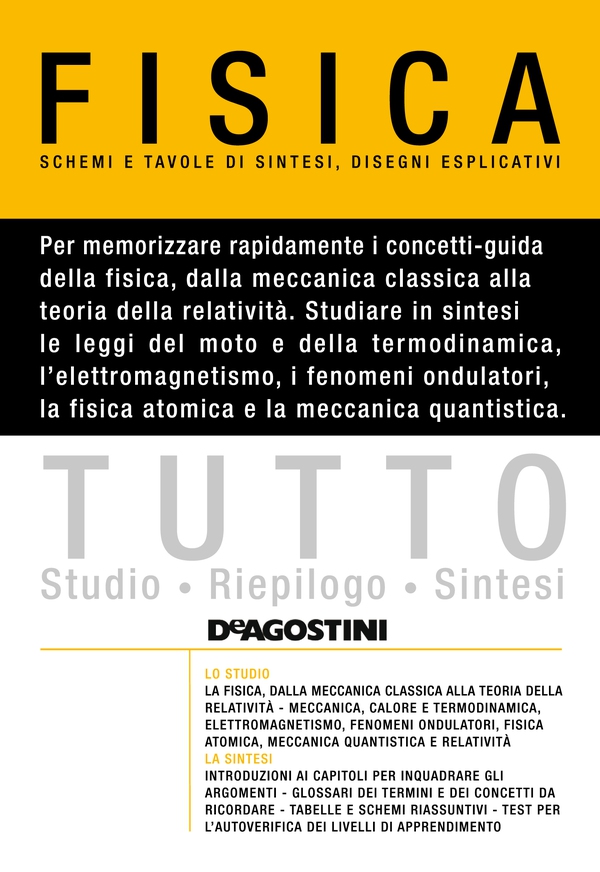 FISICA

SCHEMI E TAVOLE DI SINTESI, DISEGNI ESPLICATIVI

Per memorizzare rapidamente i concetti-guida della fisica, dalla meccanica classica alla teoria della relatività. Studiare in sintesi le leggi del moto e della termodinamica, l'elettromagnetismo, i fenomeni ondulatori, la fisica atomica e la meccanica quantistica.

TUTTO

Studio • Riepilogo • Sintesi

DeAGOSTINI

LO STUDIO
LA FISICA, DALLA MECCANICA CLASSICA ALLA TEORIA DELLA RELATIVITÀ - MECCANICA, CALORE E TERMODINAMICA, ELETTROMAGNETISMO, FENOMENI ONDULATORI, FISICA ATOMICA, MECCANICA QUANTISTICA E RELATIVITÀ
LA SINTESI
INTRODUZIONI AI CAPITOLI PER INQUADRARE GLI ARGOMENTI - GLOSSARI DEI TERMINI E DEI CONCETTI DA RICORDARE - TABELLE E SCHEMI RIASSUNTIVI - TEST PER L'AUTOVERIFICA DEI LIVELLI DI APPRENDIMENTO